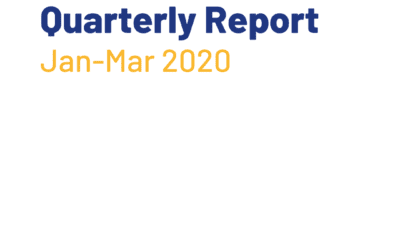 Quarterly Report
Jan-Mar 2020